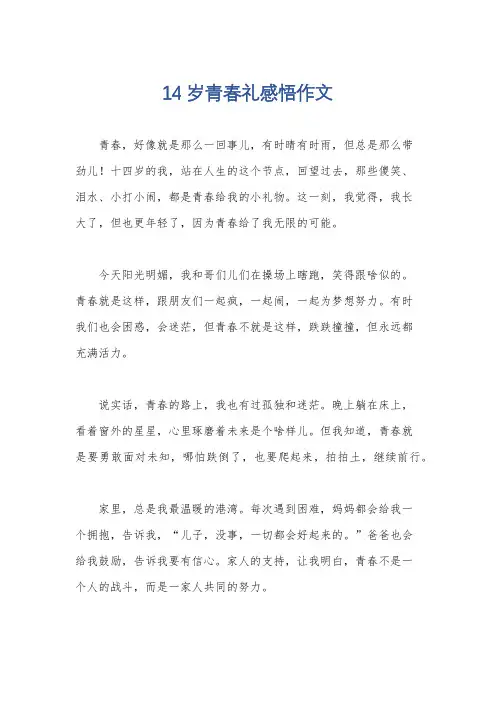 14 岁青春礼感悟作文

青春，好像就是那么一回事儿，有时晴有时雨，但总是那么带劲儿！十四岁的我，站在人生的这个节点，回望过去，那些傻笑、泪水、小打小闹，都是青春给我的小礼物。这一刻，我觉得，我长大了，但也更年轻了，因为青春给了我无限的可能。

今天阳光明媚，我和哥们儿们在操场上瞎跑，笑得跟啥似的。青春就是这样，跟朋友们一起疯，一起闹，一起为梦想努力。有时我们也会困惑，会迷茫，但青春不就是这样，跌跌撞撞，但永远都充满活力。

说实话，青春的路上，我也有过孤独和迷茫。晚上躺在床上，看着窗外的星星，心里琢磨着未来是个啥样儿。但我知道，青春就是要勇敢面对未知，哪怕跌倒了，也要爬起来，拍拍土，继续前行。

家里，总是我最温暖的港湾。每次遇到困难，妈妈都会给我一个拥抱，告诉我，“儿子，没事，一切都会好起来的。”爸爸也会给我鼓励，告诉我要有信心。家人的支持，让我明白，青春不是一个人的战斗，而是一家人共同的努力。